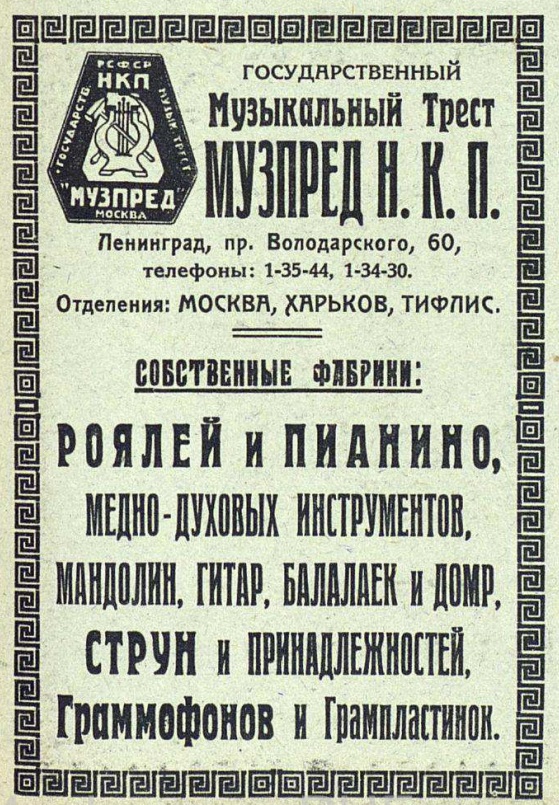 РСФСР
НКП
ГОСУДАРСТВ. МУЗЫК. ТРЕСТ
"МУЗПРЕД"
МОСКВА

ГОСУДАРСТВЕННЫЙ
Музыкальный Трест
МУЗПРЕД Н. К. П.

Ленинград, пр. Володарского, 60,
телефоны: 1-35-44, 1-34-30.
Отделения: МОСКВА, ХАРЬКОВ, ТИФЛИС.

СОБСТВЕННЫЕ ФАБРИКИ:

РОЯЛЕЙ и ПИАНИНО,
МЕДНО-ДУХОВЫХ ИНСТРУМЕНТОВ,
МАНДОЛИН, ГИТАР, БАЛАЛАЕК и ДОМР,
СТРУН и ПРИНАДЛЕЖНОСТЕЙ,
Граммофонов и Грампластинок.